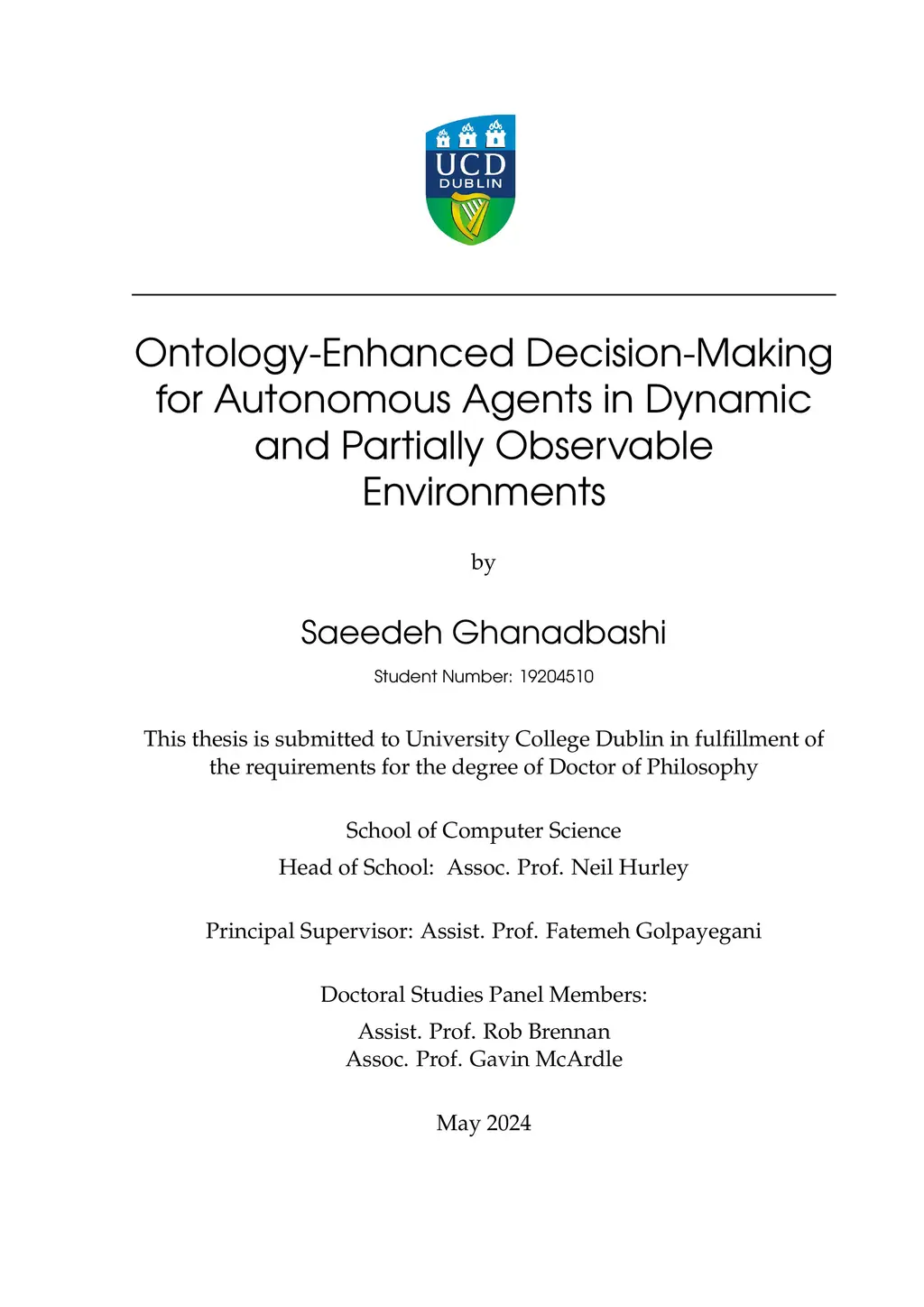 UCD
DUBLIN

Ontology-Enhanced Decision-Making for Autonomous Agents in Dynamic and Partially Observable Environments

by

Saeedeh Ghanadbashi

Student Number: 19204510

This thesis is submitted to University College Dublin in fulfillment of the requirements for the degree of Doctor of Philosophy

School of Computer Science
Head of School: Assoc. Prof. Neil Hurley

Principal Supervisor: Assist. Prof. Fatemeh Golpayegani

Doctoral Studies Panel Members:
Assist. Prof. Rob Brennan
Assoc. Prof. Gavin McArdle

May 2024